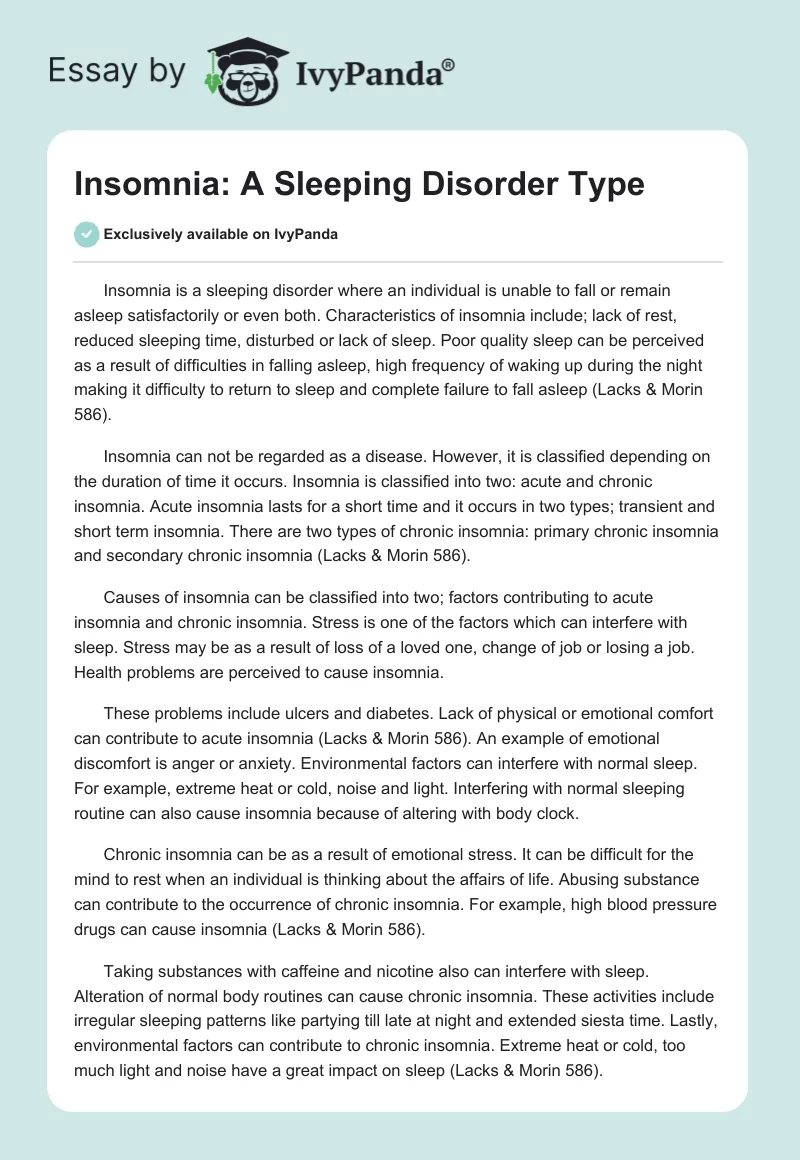 Essay by IvyPanda®

Insomnia: A Sleeping Disorder Type

Exclusively available on IvyPanda

Insomnia is a sleeping disorder where an individual is unable to fall or remain asleep satisfactorily or even both. Characteristics of insomnia include; lack of rest, reduced sleeping time, disturbed or lack of sleep. Poor quality sleep can be perceived as a result of difficulties in falling asleep, high frequency of waking up during the night making it difficulty to return to sleep and complete failure to fall asleep (Lacks & Morin 586).

Insomnia can not be regarded as a disease. However, it is classified depending on the duration of time it occurs. Insomnia is classified into two: acute and chronic insomnia. Acute insomnia lasts for a short time and it occurs in two types; transient and short term insomnia. There are two types of chronic insomnia: primary chronic insomnia and secondary chronic insomnia (Lacks & Morin 586).

Causes of insomnia can be classified into two; factors contributing to acute insomnia and chronic insomnia. Stress is one of the factors which can interfere with sleep. Stress may be as a result of loss of a loved one, change of job or losing a job. Health problems are perceived to cause insomnia.

These problems include ulcers and diabetes. Lack of physical or emotional comfort can contribute to acute insomnia (Lacks & Morin 586). An example of emotional discomfort is anger or anxiety. Environmental factors can interfere with normal sleep. For example, extreme heat or cold, noise and light. Interfering with normal sleeping routine can also cause insomnia because of altering with body clock.

Chronic insomnia can be as a result of emotional stress. It can be difficult for the mind to rest when an individual is thinking about the affairs of life. Abusing substance can contribute to the occurrence of chronic insomnia. For example, high blood pressure drugs can cause insomnia (Lacks & Morin 586).

Taking substances with caffeine and nicotine also can interfere with sleep. Alteration of normal body routines can cause chronic insomnia. These activities include irregular sleeping patterns like partying till late at night and extended siesta time. Lastly, environmental factors can contribute to chronic insomnia. Extreme heat or cold, too much light and noise have a great impact on sleep (Lacks & Morin 586).